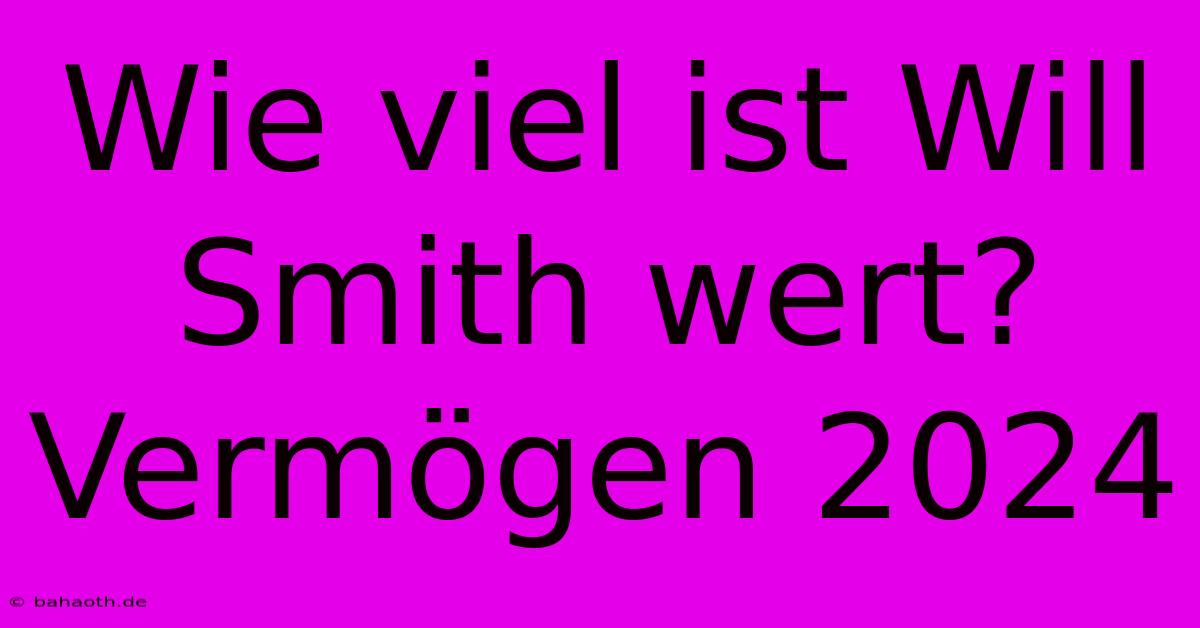 Wie viel ist Will Smith wert? Vermögen 2024

© bahaoth.de